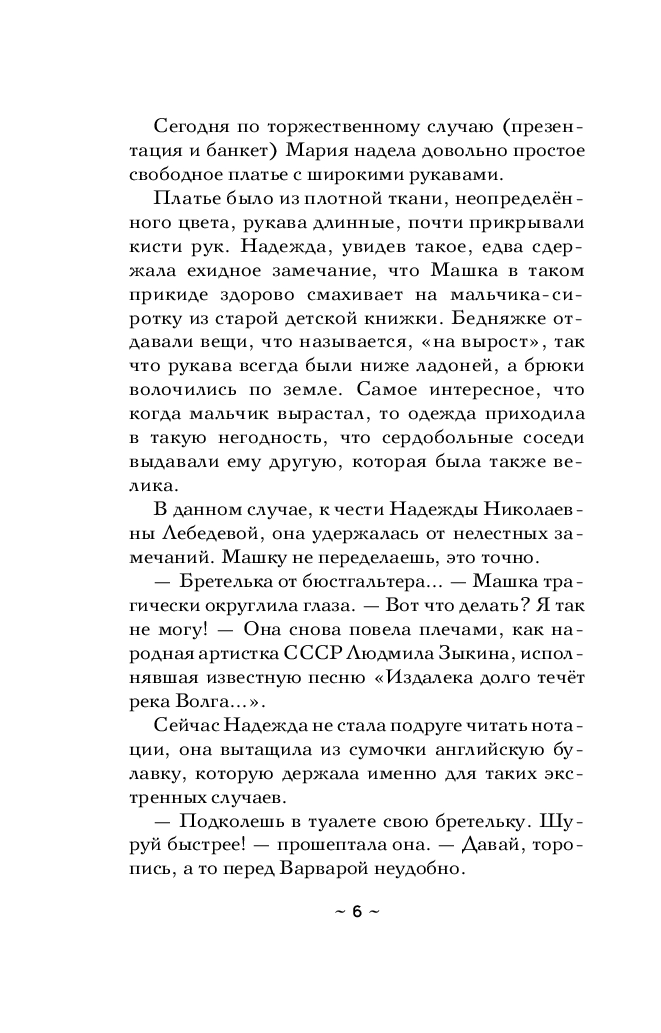 Сегодня по торжественному случаю (презентация и банкет) Мария надела довольно простое свободное платье с широкими рукавами.

Платье было из плотной ткани, неопределённого цвета, рукава длинные, почти прикрывали кисти рук. Надежда, увидев такое, едва сдержала ехидное замечание, что Машка в таком прикиде здорово смахивает на мальчика-сиротку из старой детской книжки. Бедняжке отдавали вещи, что называется, «на вырост», так что рукава всегда были ниже ладоней, а брюки волочились по земле. Самое интересное, что когда мальчик вырастал, то одежда приходила в такую негодность, что сердобольные соседи выдавали ему другую, которая была также велика.

В данном случае, к чести Надежды Николаевны Лебедевой, она удержалась от нелестных замечаний. Машку не переделаешь, это точно.

— Бретелька от бюстгальтера... — Машка трагически округлила глаза. — Вот что делать? Я так не могу! — Она снова повела плечами, как народная артистка СССР Людмила Зыкина, исполнявшая известную песню «Издалека долго течёт река Волга...».

Сейчас Надежда не стала подруге читать нотации, она вытащила из сумочки английскую булавку, которую держала именно для таких экстренных случаев.

— Подколешь в туалете свою бретельку. Шуруй быстрее! — прошептала она. — Давай, торопись, а то перед Варварой неудобно.

~ 6 ~